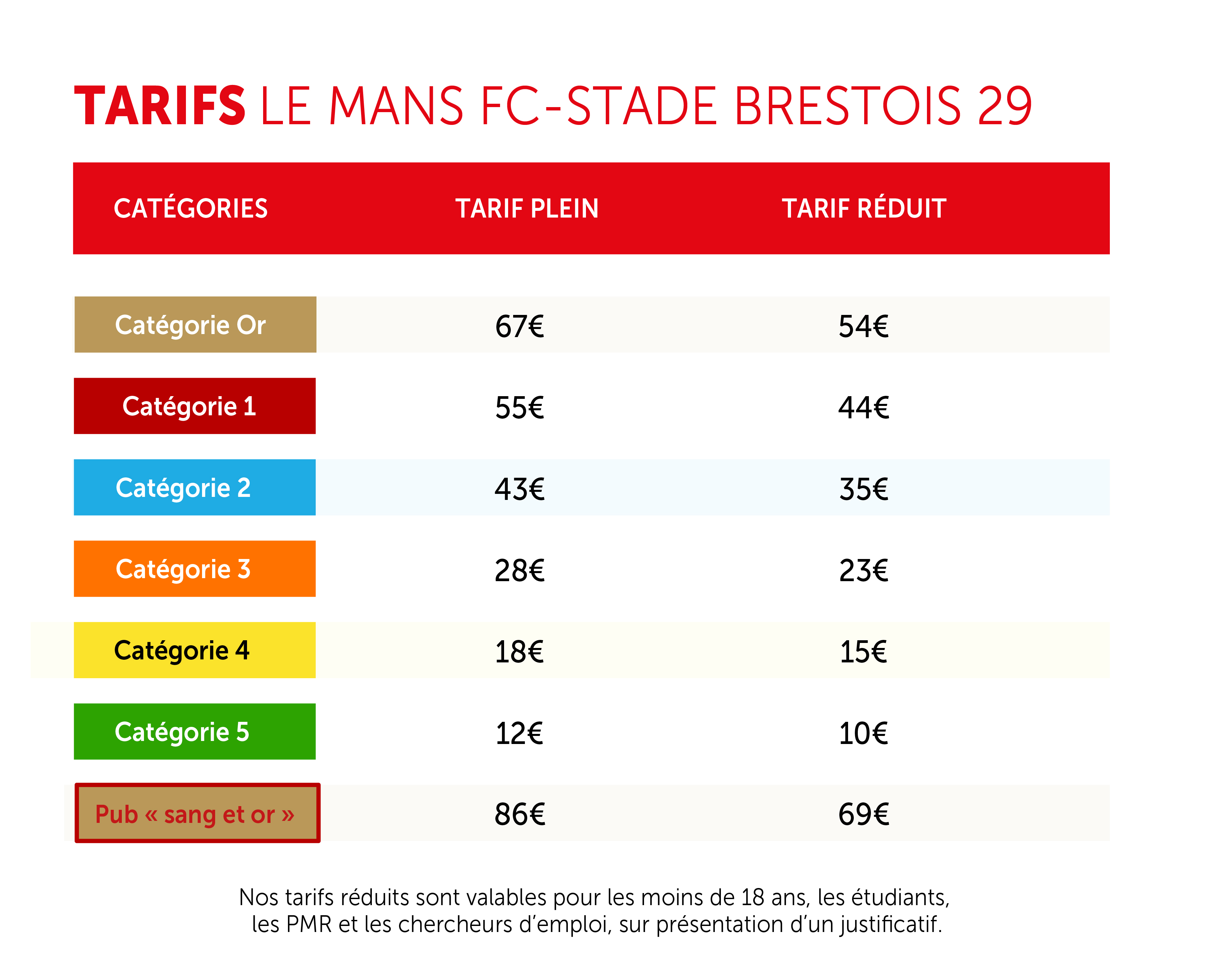 TARIFS LE MANS FC-STADE BRESTOIS 29

| CATÉGORIES | TARIF PLEIN | TARIF RÉDUIT |
|---|---|---|
| Catégorie Or | 67€ | 54€ |
| Catégorie 1 | 55€ | 44€ |
| Catégorie 2 | 43€ | 35€ |
| Catégorie 3 | 28€ | 23€ |
| Catégorie 4 | 18€ | 15€ |
| Catégorie 5 | 12€ | 10€ |
| Pub « sang et or » | 86€ | 69€ |

Nos tarifs réduits sont valables pour les moins de 18 ans, les étudiants, les PMR et les chercheurs d'emploi, sur présentation d'un justificatif.